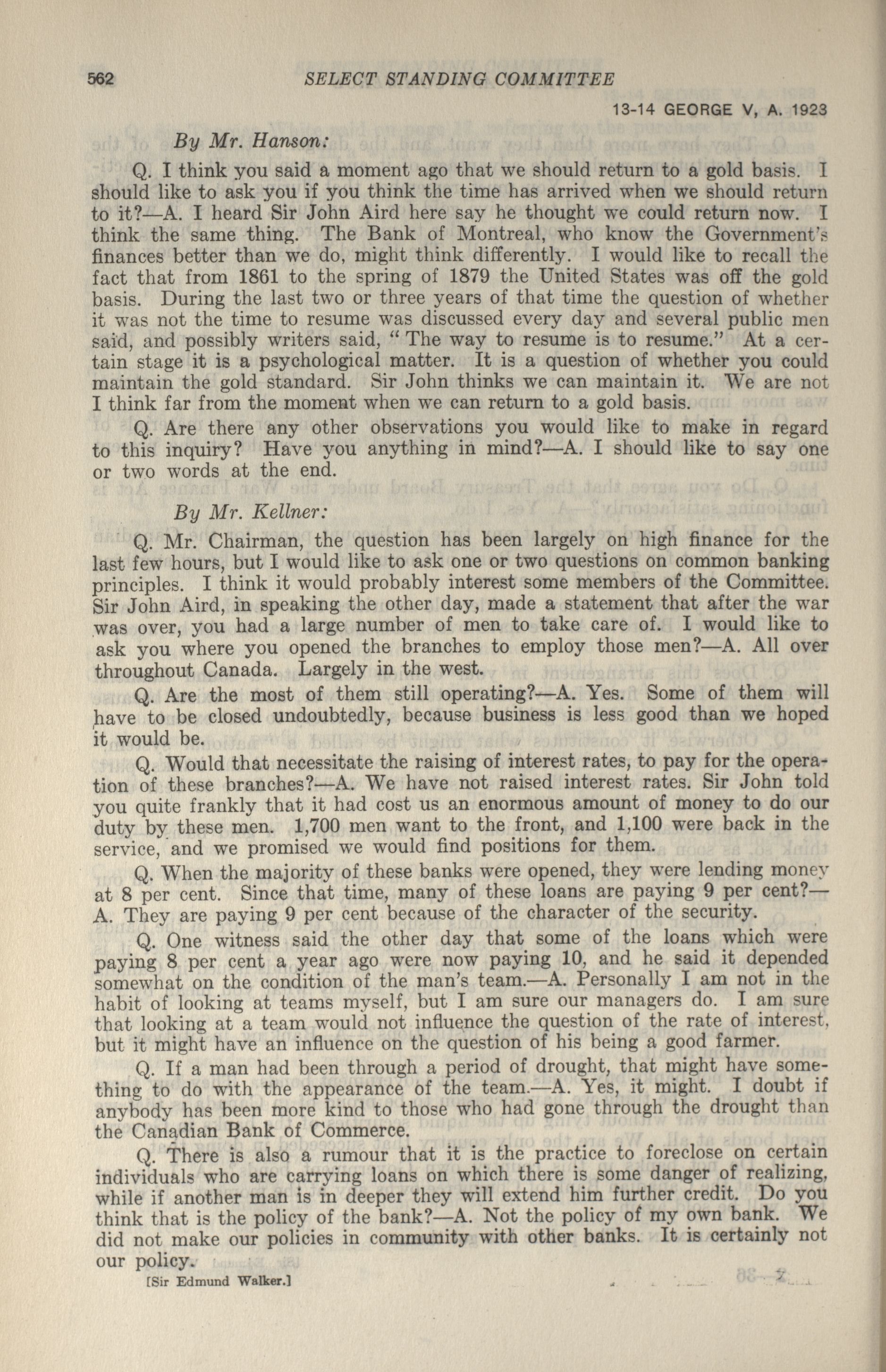 562 SELECT STANDING COMMITTEE

13-14 GEORGE V, A. 1923

By Mr. Hanson:

Q. I think you said a moment ago that we should return to a gold basis. I should like to ask you if you think the time has arrived when we should return to it?—A. I heard Sir John Aird here say he thought we could return now. I think the same thing. The Bank of Montreal, who know the Government's finances better than we do, might think differently. I would like to recall the fact that from 1861 to the spring of 1879 the United States was off the gold basis. During the last two or three years of that time the question of whether it was not the time to resume was discussed every day and several public men said, and possibly writers said, "The way to resume is to resume." At a certain stage it is a psychological matter. It is a question of whether you could maintain the gold standard. Sir John thinks we can maintain it. We are not I think far from the moment when we can return to a gold basis.

Q. Are there any other observations you would like to make in regard to this inquiry? Have you anything in mind?—A. I should like to say one or two words at the end.

By Mr. Kellner:

Q. Mr. Chairman, the question has been largely on high finance for the last few hours, but I would like to ask one or two questions on common banking principles. I think it would probably interest some members of the Committee. Sir John Aird, in speaking the other day, made a statement that after the war was over, you had a large number of men to take care of. I would like to ask you where you opened the branches to employ those men?—A. All over throughout Canada. Largely in the west.

Q. Are the most of them still operating?—A. Yes. Some of them will have to be closed undoubtedly, because business is less good than we hoped it would be.

Q. Would that necessitate the raising of interest rates, to pay for the operation of these branches?—A. We have not raised interest rates. Sir John told you quite frankly that it had cost us an enormous amount of money to do our duty by these men. 1,700 men want to the front, and 1,100 were back in the service, and we promised we would find positions for them.

Q. When the majority of these banks were opened, they were lending money at 8 per cent. Since that time, many of these loans are paying 9 per cent?—A. They are paying 9 per cent because of the character of the security.

Q. One witness said the other day that some of the loans which were paying 8 per cent a year ago were now paying 10, and he said it depended somewhat on the condition of the man's team.—A. Personally I am not in the habit of looking at teams myself, but I am sure our managers do. I am sure that looking at a team would not influence the question of the rate of interest, but it might have an influence on the question of his being a good farmer.

Q. If a man had been through a period of drought, that might have something to do with the appearance of the team.—A. Yes, it might. I doubt if anybody has been more kind to those who had gone through the drought than the Canadian Bank of Commerce.

Q. There is also a rumour that it is the practice to foreclose on certain individuals who are carrying loans on which there is some danger of realizing, while if another man is in deeper they will extend him further credit. Do you think that is the policy of the bank?—A. Not the policy of my own bank. We did not make our policies in community with other banks. It is certainly not our policy.

[Sir Edmund Walker.]